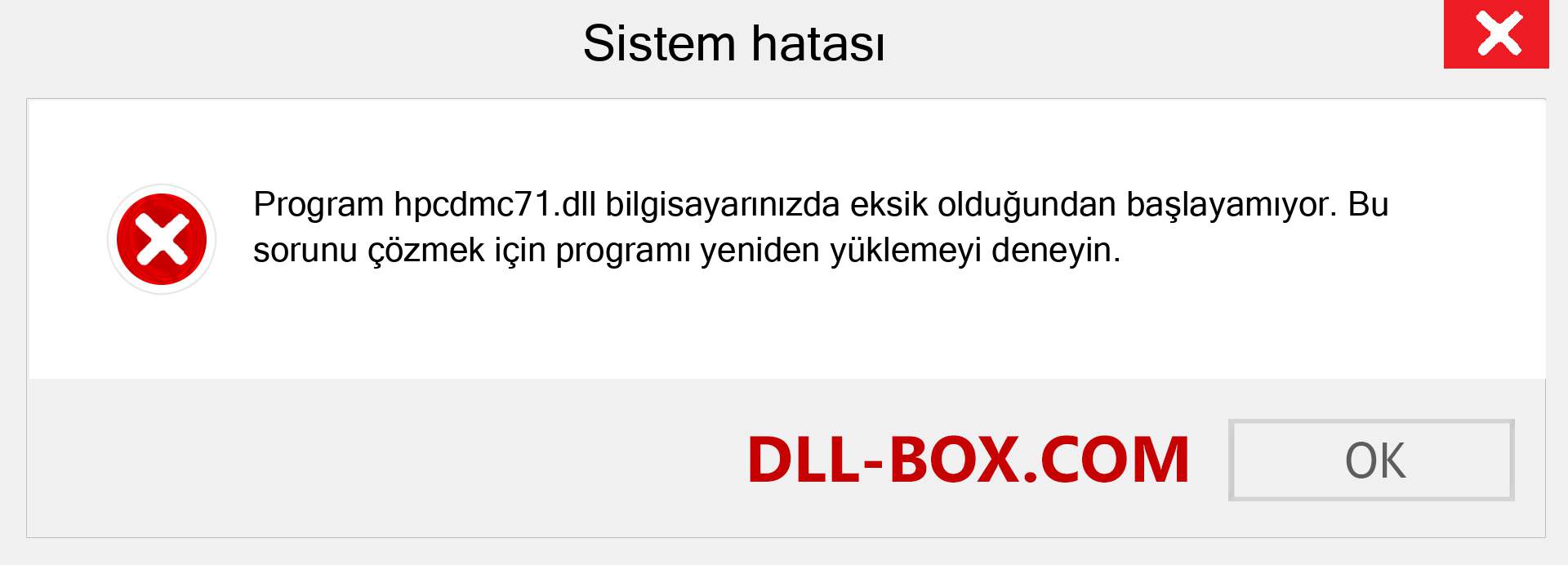 Sistem hatası

Program hpcdmc71.dll bilgisayarınızda eksik olduğundan başlayamıyor. Bu sorunu çözmek için programı yeniden yüklemeyi deneyin.

DLL-BOX.COM

OK